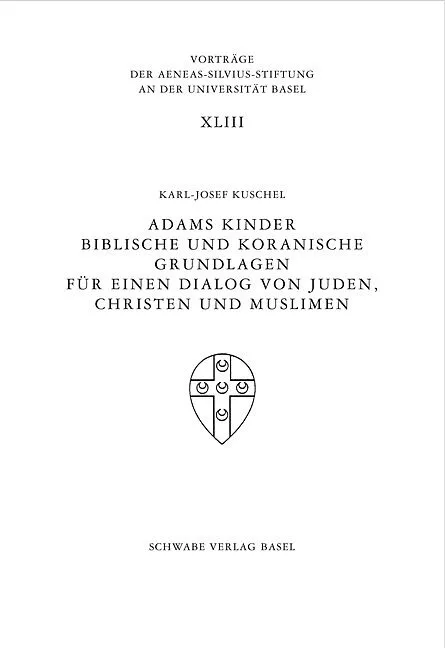 VORTRÄGE
DER AENEAS-SILVIUS-STIFTUNG
AN DER UNIVERSITÄT BASEL

XLIII

KARL-JOSEF KUSCHEL

ADAMS KINDER
BIBLISCHE UND KORANISCHE
GRUNDLAGEN
FÜR EINEN DIALOG VON JUDEN,
CHRISTEN UND MUSLIMEN

SCHWABE VERLAG BASEL